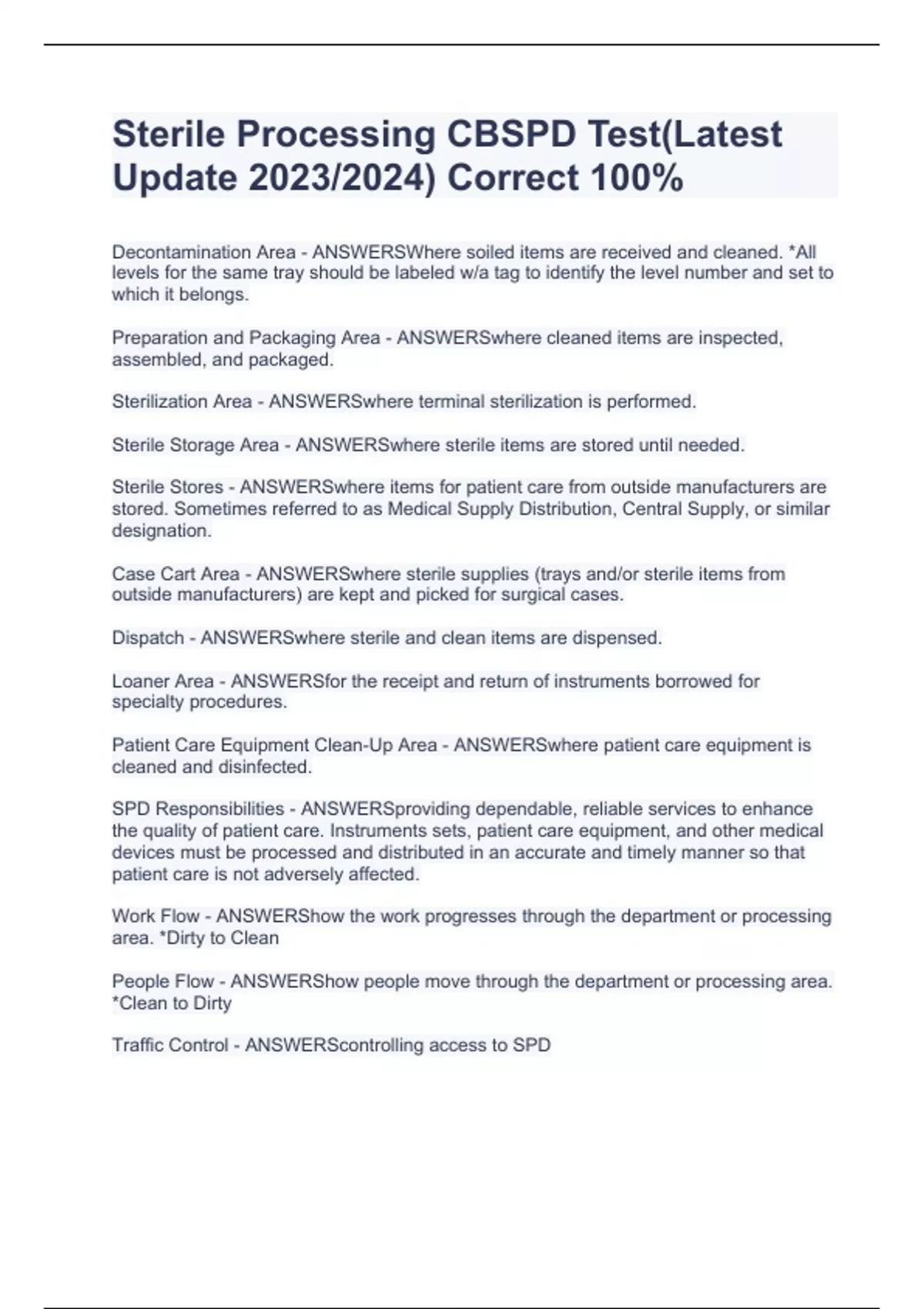 Sterile Processing CBSPD Test(Latest Update 2023/2024) Correct 100%

Decontamination Area - ANSWERSWhere soiled items are received and cleaned. *All levels for the same tray should be labeled w/a tag to identify the level number and set to which it belongs.

Preparation and Packaging Area - ANSWERSwhere cleaned items are inspected, assembled, and packaged.

Sterilization Area - ANSWERSwhere terminal sterilization is performed.

Sterile Storage Area - ANSWERSwhere sterile items are stored until needed.

Sterile Stores - ANSWERSwhere items for patient care from outside manufacturers are stored. Sometimes referred to as Medical Supply Distribution, Central Supply, or similar designation.

Case Cart Area - ANSWERSwhere sterile supplies (trays and/or sterile items from outside manufacturers) are kept and picked for surgical cases.

Dispatch - ANSWERSwhere sterile and clean items are dispensed.

Loaner Area - ANSWERSfor the receipt and return of instruments borrowed for specialty procedures.

Patient Care Equipment Clean-Up Area - ANSWERSwhere patient care equipment is cleaned and disinfected.

SPD Responsibilities - ANSWERSproviding dependable, reliable services to enhance the quality of patient care. Instruments sets, patient care equipment, and other medical devices must be processed and distributed in an accurate and timely manner so that patient care is not adversely affected.

Work Flow - ANSWERShow the work progresses through the department or processing area. *Dirty to Clean

People Flow - ANSWERShow people move through the department or processing area. *Clean to Dirty

Traffic Control - ANSWERScontrolling access to SPD